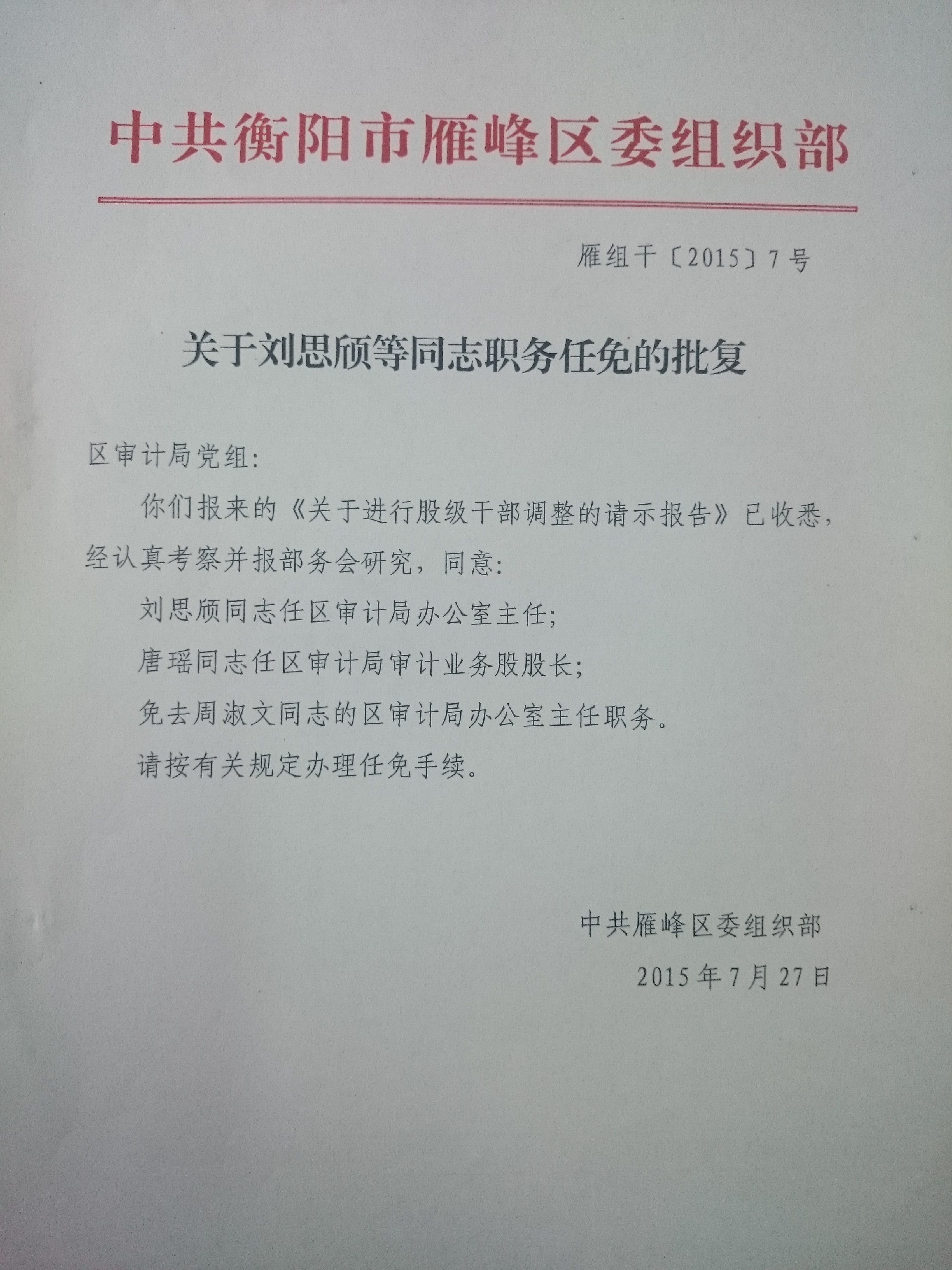 中共衡阳市雁峰区委组织部

雁组干〔2015〕7号

关于刘思颀等同志职务任免的批复

区审计局党组:

你们报来的《关于进行股级干部调整的请示报告》已收悉，经认真考察并报部务会研究，同意:

刘思颀同志任区审计局办公室主任;

唐瑶同志任区审计局审计业务股股长;

免去周淑文同志的区审计局办公室主任职务。

请按有关规定办理任免手续。

中共雁峰区委组织部

2015年7月27日